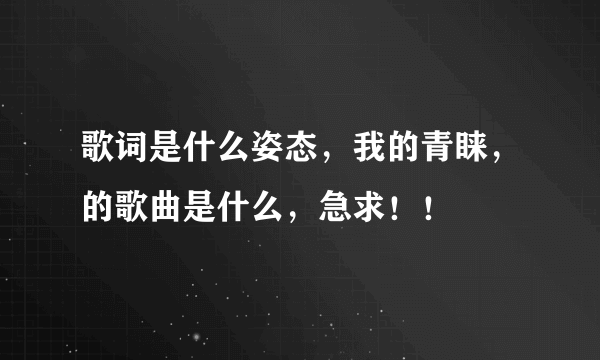 歌词是什么姿态，我的青睐，的歌曲是什么，急求！！